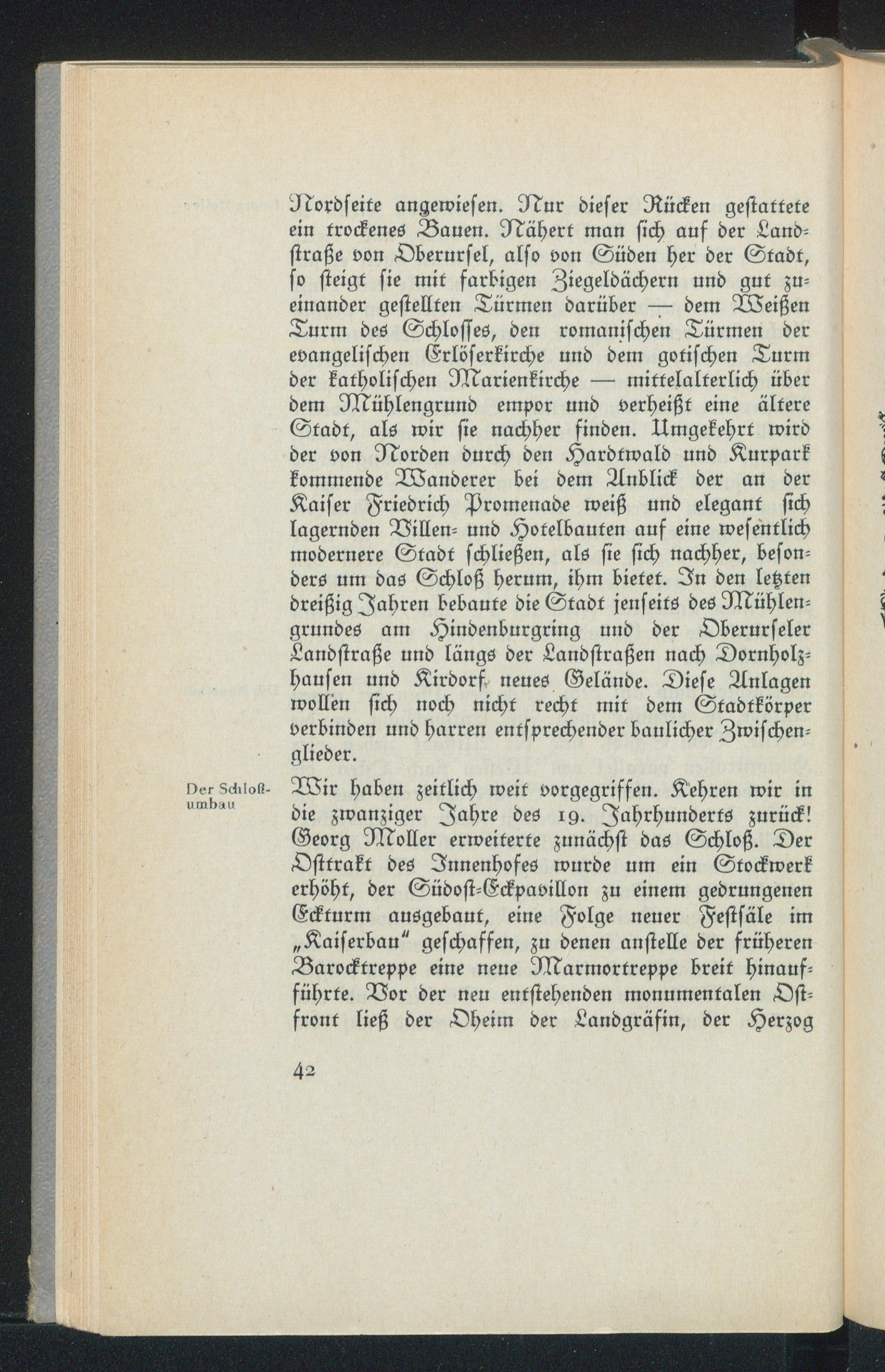 Nordseite angewiesen. Nur dieser Rücken gestattete ein trockenes Bauen. Nähert man sich auf der Landstraße von Oberursel, also von Süden her der Stadt, so steigt sie mit farbigen Ziegeldächern und gut zueinander gestellten Türmen darüber — dem Weißen Turm des Schlosses, den romanischen Türmen der evangelischen Erlöserkirche und dem gotischen Turm der katholischen Marienkirche — mittelalterlich über dem Mühlengrund empor und verheißt eine ältere Stadt, als wir sie nachher finden. Umgekehrt wird der von Norden durch den Hardtwald und Kurpark kommende Wanderer bei dem Anblick der an der Kaiser Friedrich Promenade weiß und elegant sich lagernden Villen- und Hotelbauten auf eine wesentlich modernere Stadt schließen, als sie sich nachher, besonders um das Schloß herum, ihm bietet. In den letzten dreißig Jahren bebaute die Stadt jenseits des Mühlengrundes am Hindenburgring und der Oberurseler Landstraße und längs der Landstraßen nach Dornholzhausen und Kirdorf neues Gelände. Diese Anlagen wollen sich noch nicht recht mit dem Stadtkörper verbinden und harren entsprechender baulicher Zwischenglieder.

Der Schloßumbau

Wir haben zeitlich weit vorgegriffen. Kehren wir in die zwanziger Jahre des 19. Jahrhunderts zurück! Georg Moller erweiterte zunächst das Schloß. Der Osttrakt des Innenhofes wurde um ein Stockwerk erhöht, der Südost-Eckpavillon zu einem gedrungenen Eckturm ausgebaut, eine Folge neuer Festsäle im „Kaiserbau" geschaffen, zu denen anstelle der früheren Barocktreppe eine neue Marmortreppe breit hinaufführte. Vor der neu entstehenden monumentalen Ostfront ließ der Oheim der Landgräfin, der Herzog

42